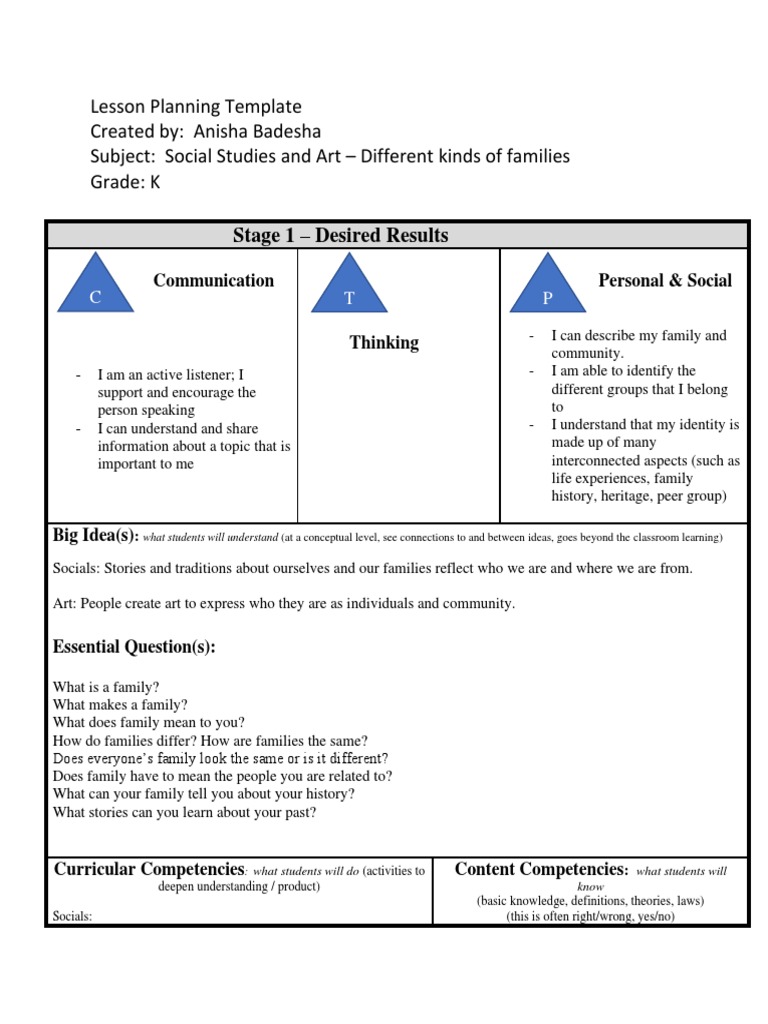 Lesson Planning Template
Created by: Anisha Badesha
Subject: Social Studies and Art – Different kinds of families
Grade: K

Stage 1 – Desired Results

C

Communication

- I am an active listener; I support and encourage the person speaking
- I can understand and share information about a topic that is important to me

T

Thinking

P

Personal & Social

- I can describe my family and community.
- I am able to identify the different groups that I belong to
- I understand that my identity is made up of many interconnected aspects (such as life experiences, family history, heritage, peer group)

Big Idea(s): what students will understand (at a conceptual level, see connections to and between ideas, goes beyond the classroom learning)

Socials: Stories and traditions about ourselves and our families reflect who we are and where we are from.

Art: People create art to express who they are as individuals and community.

Essential Question(s):

What is a family?
What makes a family?
What does family mean to you?
How do families differ? How are families the same?
Does everyone's family look the same or is it different?
Does family have to mean the people you are related to?
What can your family tell you about your history?
What stories can you learn about your past?

Curricular Competencies: what students will do (activities to deepen understanding / product)

Socials:

Content Competencies: what students will know
(basic knowledge, definitions, theories, laws)
(this is often right/wrong, yes/no)